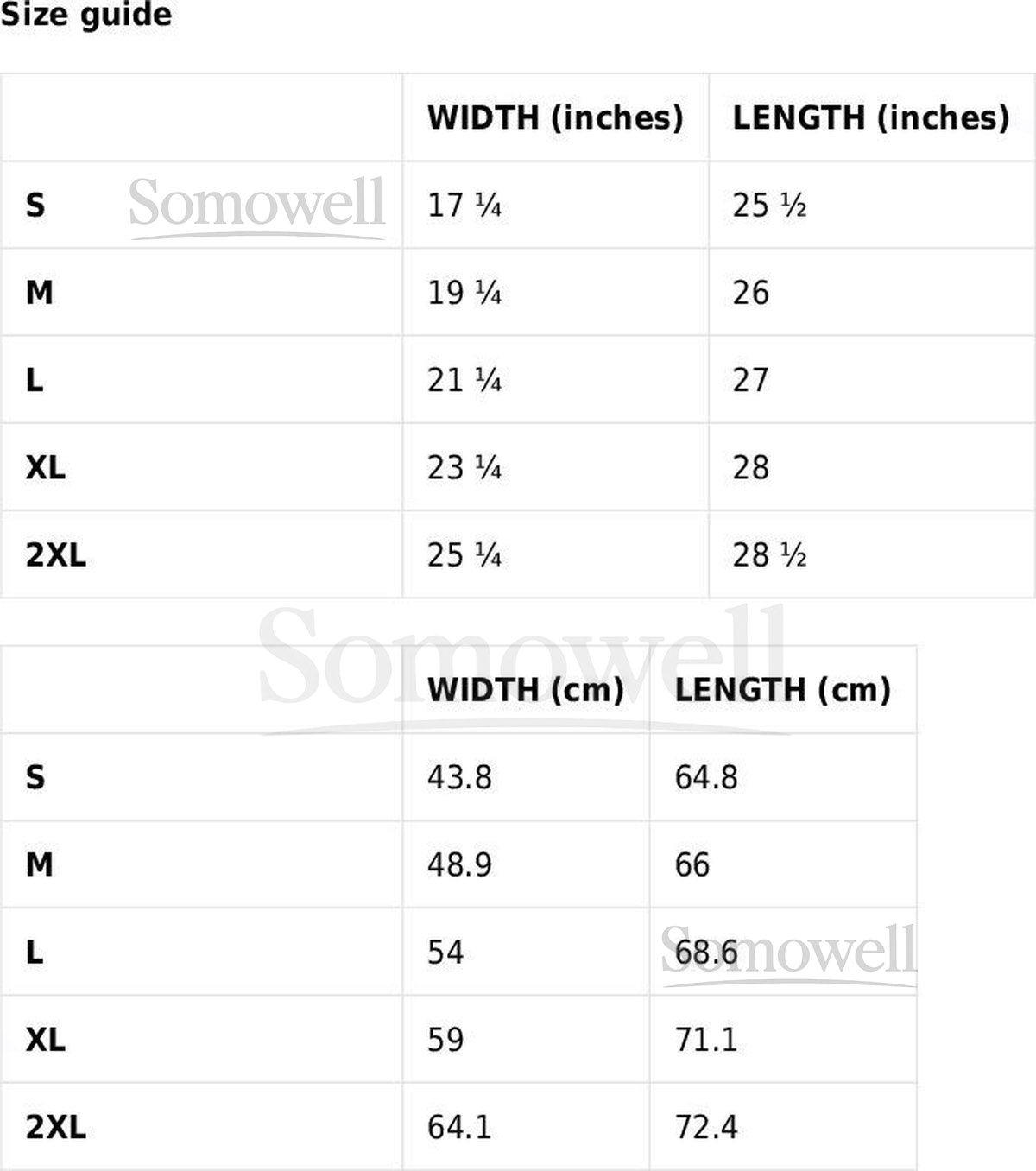 Size guide

| | WIDTH (inches) | LENGTH (inches) |
|---|---|---|
| S | 17 ¼ | 25 ½ |
| M | 19 ¼ | 26 |
| L | 21 ¼ | 27 |
| XL | 23 ¼ | 28 |
| 2XL | 25 ¼ | 28 ½ |

| | WIDTH (cm) | LENGTH (cm) |
|---|---|---|
| S | 43.8 | 64.8 |
| M | 48.9 | 66 |
| L | 54 | 68.6 |
| XL | 59 | 71.1 |
| 2XL | 64.1 | 72.4 |

Somowell